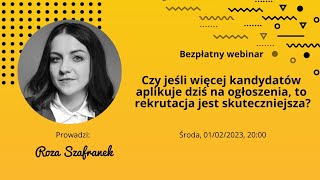 Bezpłatny webinar

Czy jeśli więcej kandydatów aplikuje dziś na ogłoszenia, to rekrutacja jest skuteczniejsza?

Prowadzi:

Roza Szafranek

Środa, 01/02/2023, 20:00